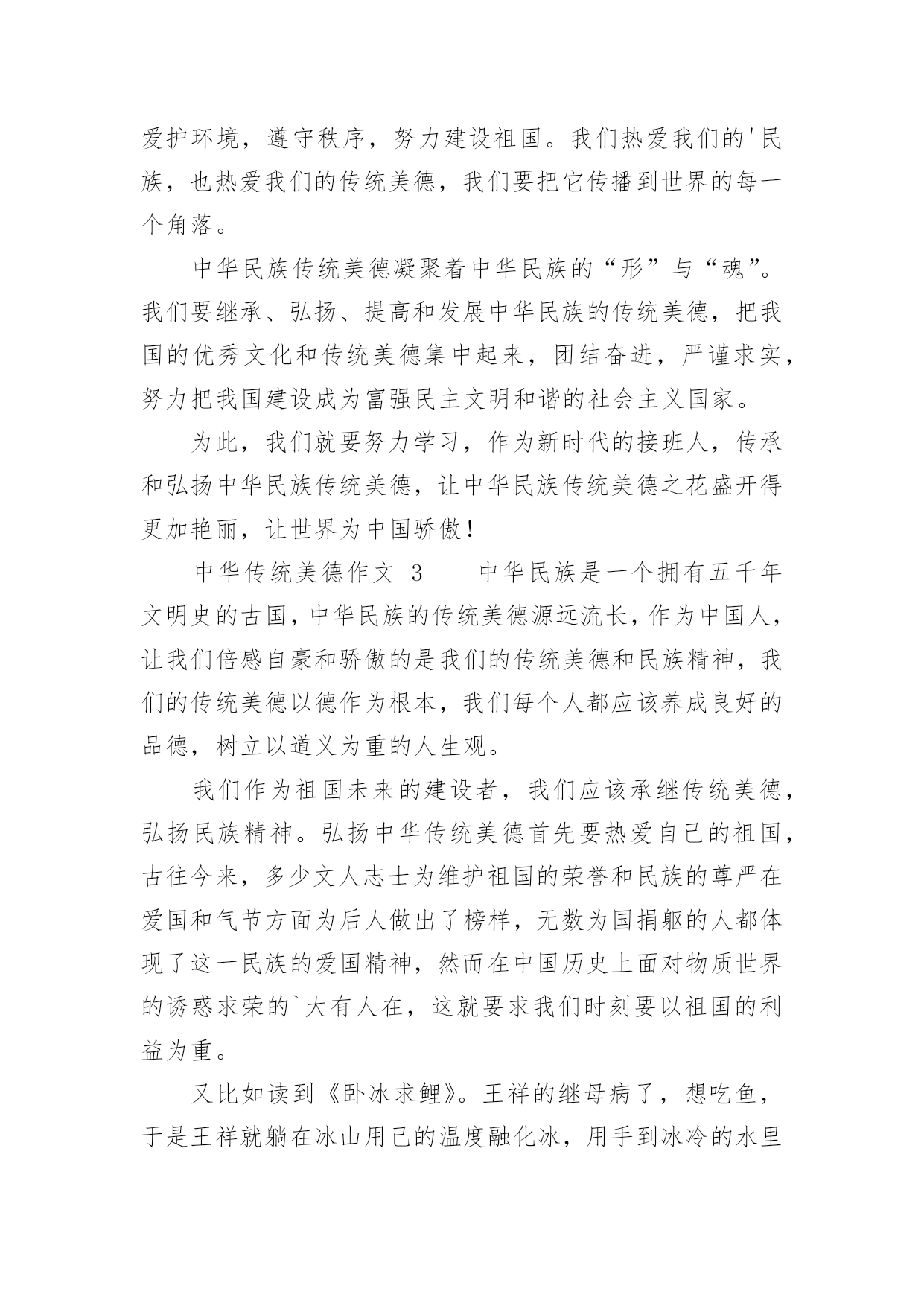 爱护环境，遵守秩序，努力建设祖国。我们热爱我们的'民族，也热爱我们的传统美德，我们要把它传播到世界的每一个角落。

中华民族传统美德凝聚着中华民族的“形”与“魂”。我们要继承、弘扬、提高和发展中华民族的传统美德，把我国的优秀文化和传统美德集中起来，团结奋进，严谨求实，努力把我国建设成为富强民主文明和谐的社会主义国家。

为此，我们就要努力学习，作为新时代的接班人，传承和弘扬中华民族传统美德，让中华民族传统美德之花盛开得更加艳丽，让世界为中国骄傲！

中华传统美德作文 3　　中华民族是一个拥有五千年文明史的古国，中华民族的传统美德源远流长，作为中国人，让我们倍感自豪和骄傲的是我们的传统美德和民族精神，我们的传统美德以德作为根本，我们每个人都应该养成良好的品德，树立以道义为重的人生观。

我们作为祖国未来的建设者，我们应该承继传统美德，弘扬民族精神。弘扬中华传统美德首先要热爱自己的祖国，古往今来，多少文人志士为维护祖国的荣誉和民族的尊严在爱国和气节方面为后人做出了榜样，无数为国捐躯的人都体现了这一民族的爱国精神，然而在中国历史上面对物质世界的诱惑求荣的`大有人在，这就要求我们时刻要以祖国的利益为重。

又比如读到《卧冰求鲤》。王祥的继母病了，想吃鱼，于是王祥就躺在冰山用己的温度融化冰，用手到冰冷的水里